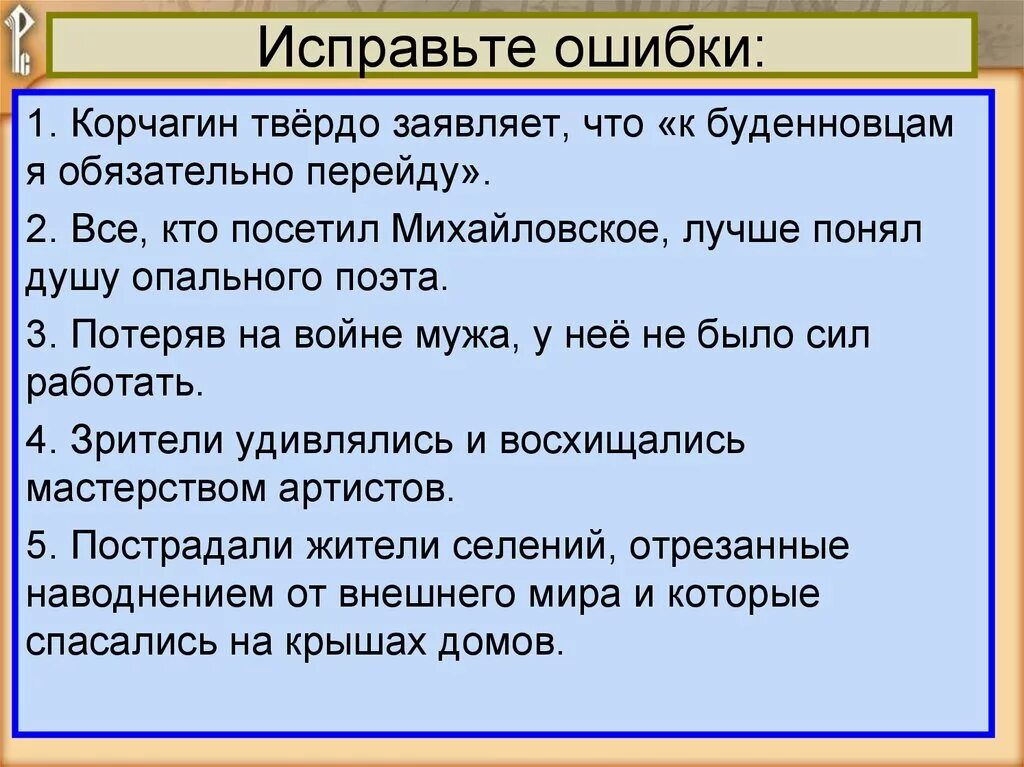 Исправьте ошибки:

1. Корчагин твёрдо заявляет, что «к буденновцам я обязательно перейду».

2. Все, кто посетил Михайловское, лучше понял душу опального поэта.

3. Потеряв на войне мужа, у неё не было сил работать.

4. Зрители удивлялись и восхищались мастерством артистов.

5. Пострадали жители селений, отрезанные наводнением от внешнего мира и которые спасались на крышах домов.